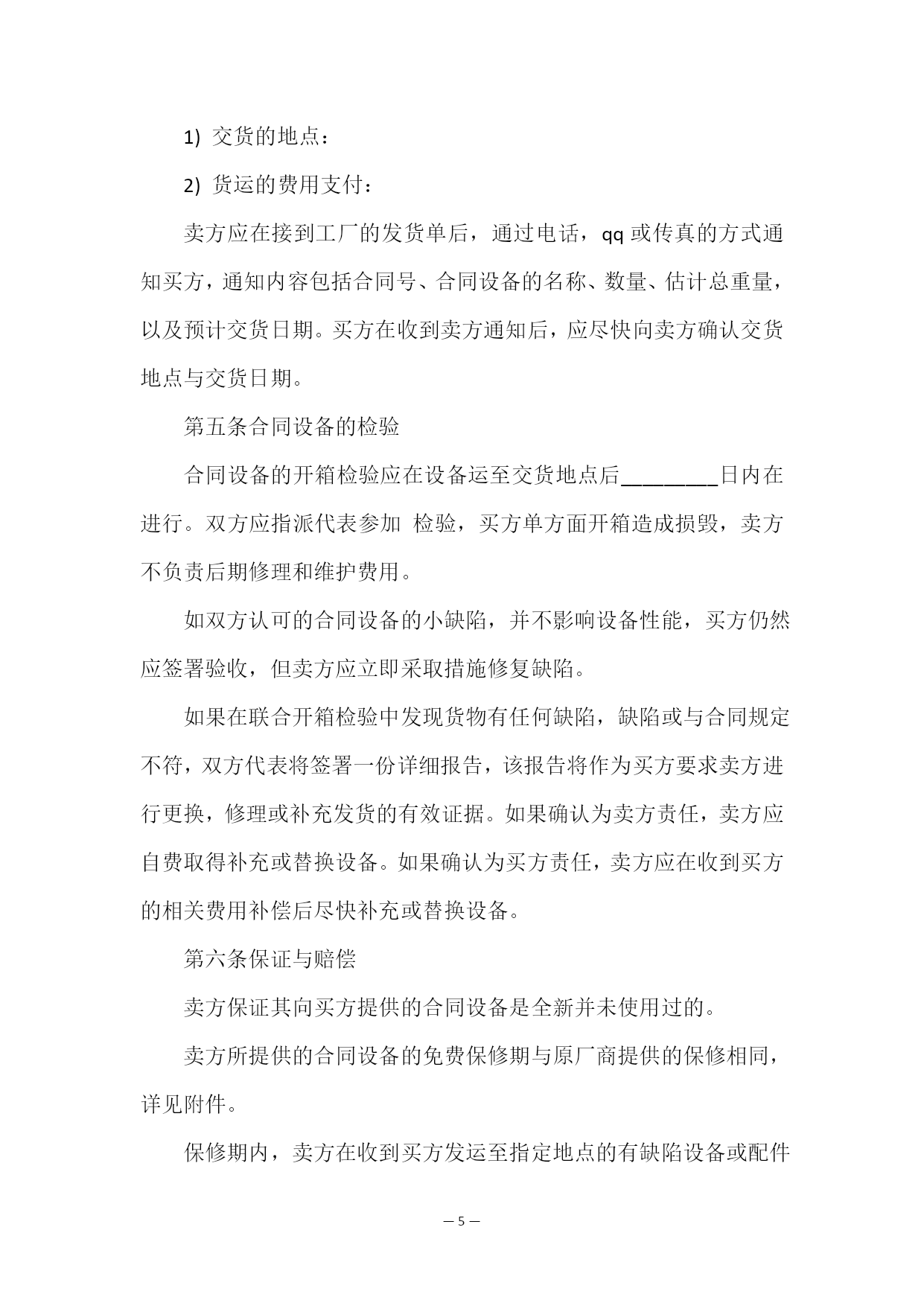 1) 交货的地点：

2) 货运的费用支付：

卖方应在接到工厂的发货单后，通过电话，qq 或传真的方式通知买方，通知内容包括合同号、合同设备的名称、数量、估计总重量，以及预计交货日期。买方在收到卖方通知后，应尽快向卖方确认交货地点与交货日期。

第五条合同设备的检验

合同设备的开箱检验应在设备运至交货地点后________日内在进行。双方应指派代表参加 检验，买方单方面开箱造成损毁，卖方不负责后期修理和维护费用。

如双方认可的合同设备的小缺陷，并不影响设备性能，买方仍然应签署验收，但卖方应立即采取措施修复缺陷。

如果在联合开箱检验中发现货物有任何缺陷，缺陷或与合同规定不符，双方代表将签署一份详细报告，该报告将作为买方要求卖方进行更换，修理或补充发货的有效证据。如果确认为卖方责任，卖方应自费取得补充或替换设备。如果确认为买方责任，卖方应在收到买方的相关费用补偿后尽快补充或替换设备。

第六条保证与赔偿

卖方保证其向买方提供的合同设备是全新并未使用过的。

卖方所提供的合同设备的免费保修期与原厂商提供的保修相同，详见附件。

保修期内，卖方在收到买方发运至指定地点的有缺陷设备或配件

— 5 —